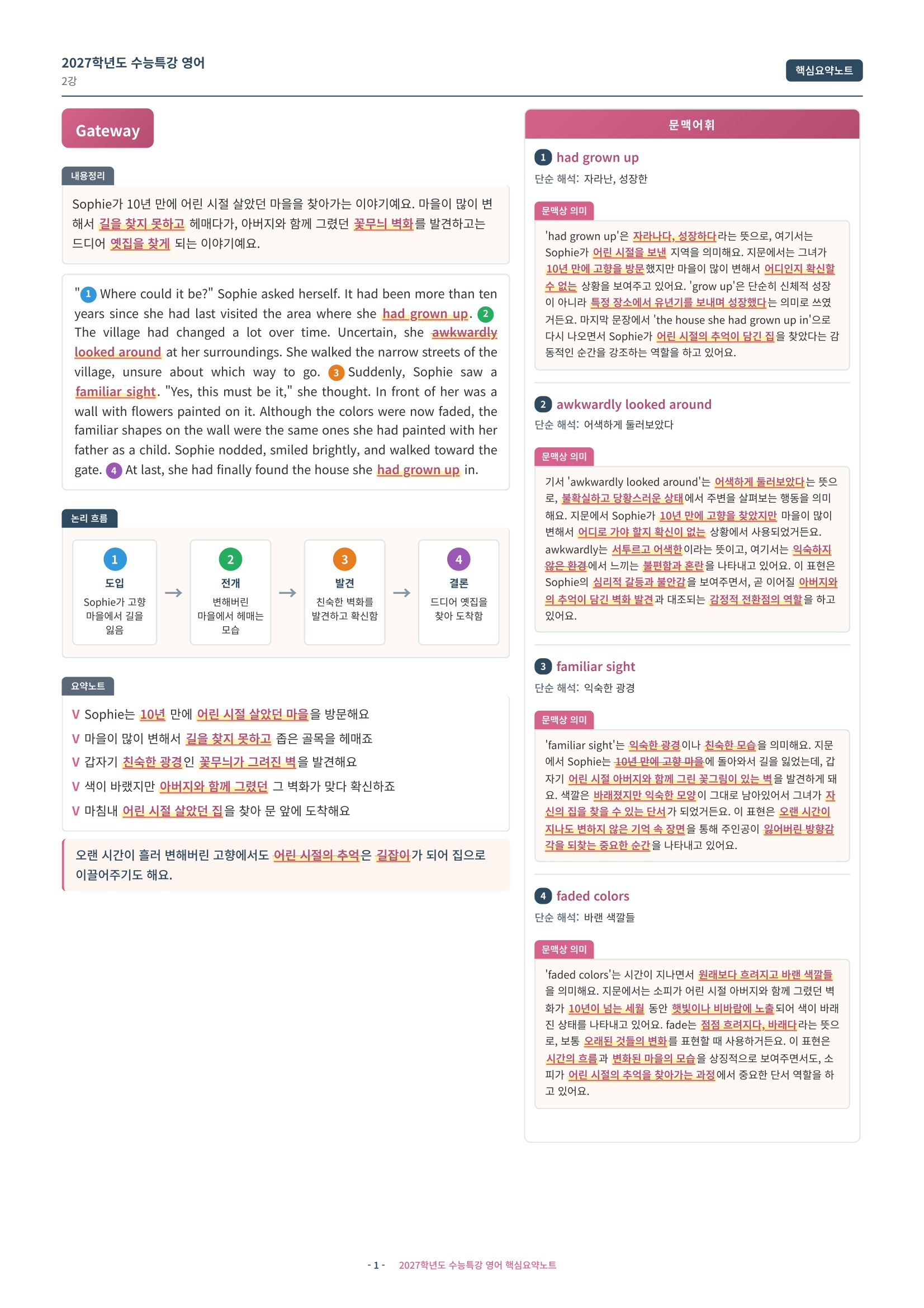 2027학년도 수능특강 영어
2강

핵심요약노트

Gateway

내용정리

Sophie가 10년 만에 어린 시절 살았던 마을을 찾아가는 이야기예요. 마을이 많이 변해서 길을 찾지 못하고 헤매다가, 아버지와 함께 그렸던 꽃무늬 벽화를 발견하고는 드디어 옛집을 찾게 되는 이야기예요.

"1 Where could it be?" Sophie asked herself. It had been more than ten years since she had last visited the area where she had grown up. 2 The village had changed a lot over time. Uncertain, she awkwardly looked around at her surroundings. She walked the narrow streets of the village, unsure about which way to go. 3 Suddenly, Sophie saw a familiar sight. "Yes, this must be it," she thought. In front of her was a wall with flowers painted on it. Although the colors were now faded, the familiar shapes on the wall were the same ones she had painted with her father as a child. Sophie nodded, smiled brightly, and walked toward the gate. 4 At last, she had finally found the house she had grown up in.

논리 흐름

1 도입 Sophie가 고향 마을에서 길을 잃음 → 2 전개 변해버린 마을에서 헤매는 모습 → 3 발견 친숙한 벽화를 발견하고 확신함 → 4 결론 드디어 옛집을 찾아 도착함

요약노트

V Sophie는 10년 만에 어린 시절 살았던 마을을 방문해요
V 마을이 많이 변해서 길을 찾지 못하고 좁은 골목을 헤매죠
V 갑자기 친숙한 광경인 꽃무늬가 그려진 벽을 발견해요
V 색이 바랬지만 아버지와 함께 그렸던 그 벽화가 맞다 확신하죠
V 마침내 어린 시절 살았던 집을 찾아 문 앞에 도착해요

오랜 시간이 흘러 변해버린 고향에서도 어린 시절의 추억은 길잡이가 되어 집으로 이끌어주기도 해요.

문맥어휘

1 had grown up
단순 해석: 자라난, 성장한

문맥상 의미
'had grown up'은 자라나다, 성장하다라는 뜻으로, 여기서는 Sophie가 어린 시절을 보낸 지역을 의미해요. 지문에서는 그녀가 10년 만에 고향을 방문했지만 마을이 많이 변해서 어디인지 확신할 수 없는 상황을 보여주고 있어요. 'grow up'은 단순히 신체적 성장이 아니라 특정 장소에서 유년기를 보내며 성장했다는 의미로 쓰였거든요. 마지막 문장에서 'the house she had grown up in'으로 다시 나오면서 Sophie가 어린 시절의 추억이 담긴 집을 찾았다는 감동적인 순간을 강조하는 역할을 하고 있어요.

2 awkwardly looked around
단순 해석: 어색하게 둘러보았다

문맥상 의미
기서 'awkwardly looked around'는 어색하게 둘러보았다는 뜻으로, 불확실하고 당황스러운 상태에서 주변을 살펴보는 행동을 의미해요. 지문에서 Sophie가 10년 만에 고향을 찾았지만 마을이 많이 변해서 어디로 가야 할지 확신이 없는 상황에서 사용되었거든요. awkwardly는 서투르고 어색한이라는 뜻이고, 여기서는 익숙하지 않은 환경에서 느끼는 불편함과 혼란을 나타내고 있어요. 이 표현은 Sophie의 심리적 갈등과 불안감을 보여주면서, 곧 이어질 아버지와의 추억이 담긴 벽화 발견과 대조되는 감정적 전환점의 역할을 하고 있어요.

3 familiar sight
단순 해석: 익숙한 광경

문맥상 의미
'familiar sight'는 익숙한 광경이나 친숙한 모습을 의미해요. 지문에서 Sophie는 10년 만에 고향 마을에 돌아와서 길을 잃었는데, 갑자기 어린 시절 아버지와 함께 그린 꽃그림이 있는 벽을 발견하게 돼요. 색깔은 바래졌지만 익숙한 모양이 그대로 남아있어서 그녀가 자신의 집을 찾을 수 있는 단서가 되었거든요. 이 표현은 오랜 시간이 지나도 변하지 않은 기억 속 장면을 통해 주인공이 잃어버린 방향감각을 되찾는 중요한 순간을 나타내고 있어요.

4 faded colors
단순 해석: 바랜 색깔들

문맥상 의미
'faded colors'는 시간이 지나면서 원래보다 흐려지고 바랜 색깔들을 의미해요. 지문에서는 소피가 어린 시절 아버지와 함께 그렸던 벽화가 10년이 넘는 세월 동안 햇빛이나 비바람에 노출되어 색이 바래진 상태를 나타내고 있어요. fade는 점점 흐려지다, 바래다라는 뜻으로, 보통 오래된 것들의 변화를 표현할 때 사용하거든요. 이 표현은 시간의 흐름과 변화된 마을의 모습을 상징적으로 보여주면서도, 소피가 어린 시절의 추억을 찾아가는 과정에서 중요한 단서 역할을 하고 있어요.

- 1 - 2027학년도 수능특강 영어 핵심요약노트